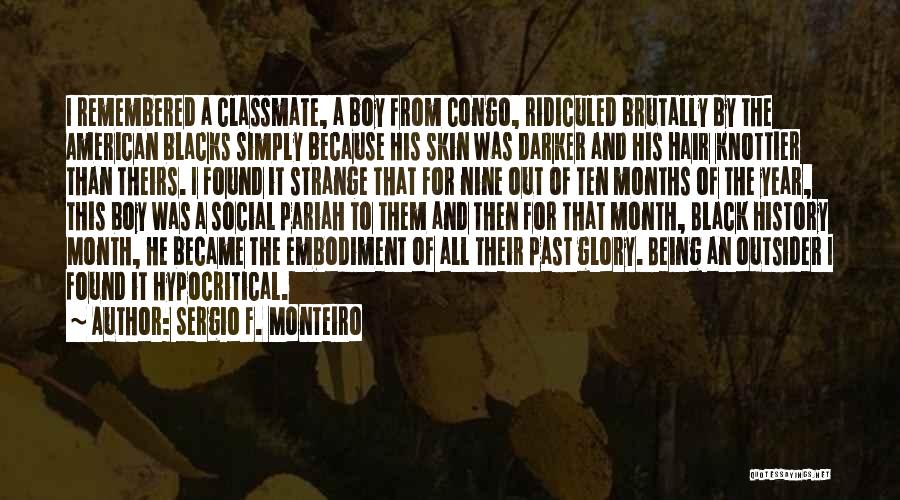 I REMEMBERED A CLASSMATE, A BOY FROM CONGO, RIDICULED BRUTALLY BY THE AMERICAN BLACKS SIMPLY BECAUSE HIS SKIN WAS DARKER AND HIS HAIR KNOTTIER THAN THEIRS. I FOUND IT STRANGE THAT FOR NINE OUT OF TEN MONTHS OF THE YEAR, THIS BOY WAS A SOCIAL PARIAH TO THEM AND THEN FOR THAT MONTH, BLACK HISTORY MONTH, HE BECAME THE EMBODIMENT OF ALL THEIR PAST GLORY. BEING AN OUTSIDER I FOUND IT HYPOCRITICAL.

~ AUTHOR: SERGIO F. MONTEIRO

QUOTESSAYINGS.NET